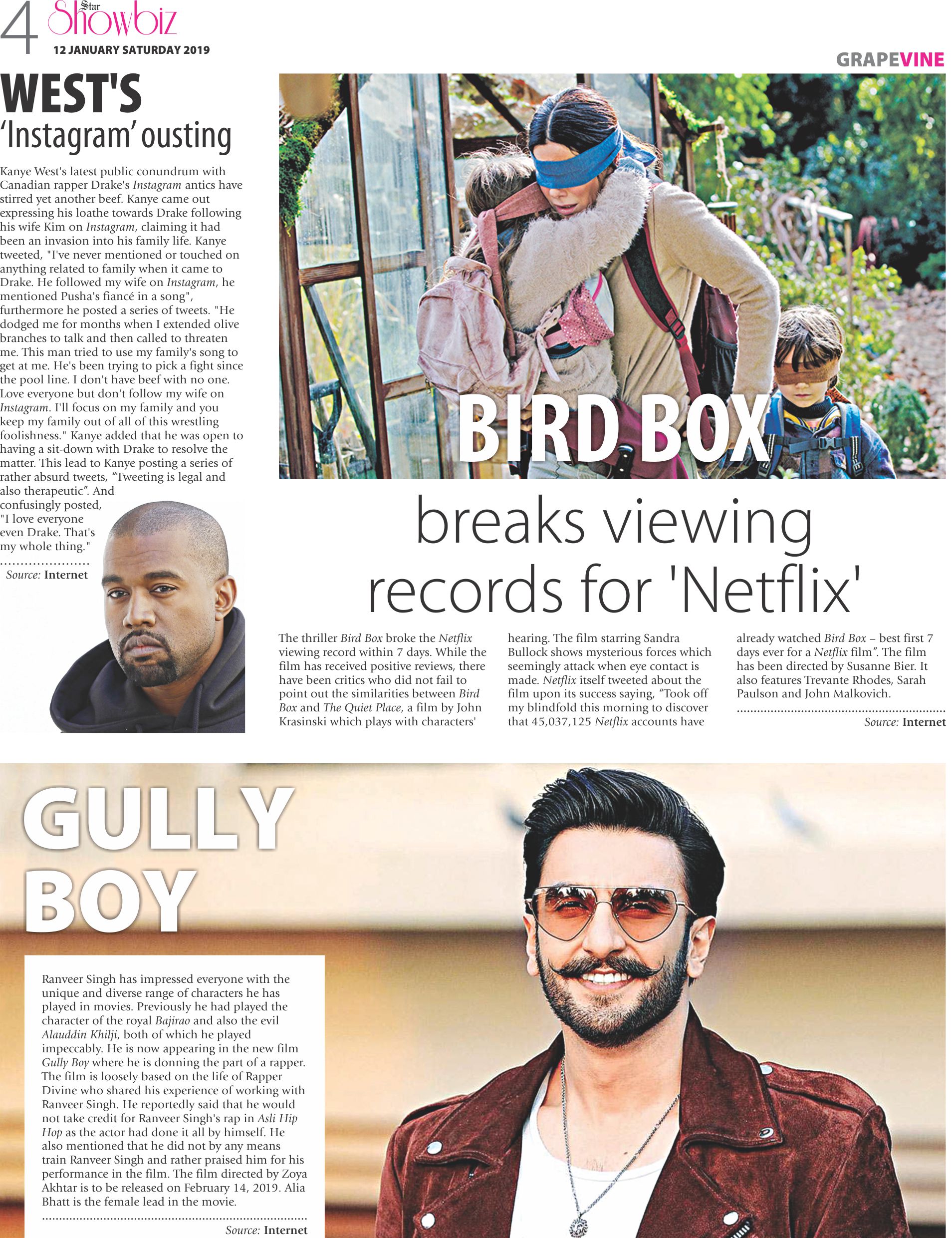 4 Star Showbiz
12 JANUARY SATURDAY 2019

GRAPEVINE

WEST'S
'Instagram' ousting

Kanye West's latest public conundrum with Canadian rapper Drake's Instagram antics have stirred yet another beef. Kanye came out expressing his loathe towards Drake following his wife Kim on Instagram, claiming it had been an invasion into his family life. Kanye tweeted, "I've never mentioned or touched on anything related to family when it came to Drake. He followed my wife on Instagram, he mentioned Pusha's fiancé in a song", furthermore he posted a series of tweets. "He dodged me for months when I extended olive branches to talk and then called to threaten me. This man tried to use my family's song to get at me. He's been trying to pick a fight since the pool line. I don't have beef with no one. Love everyone but don't follow my wife on Instagram. I'll focus on my family and you keep my family out of all of this wrestling foolishness." Kanye added that he was open to having a sit-down with Drake to resolve the matter. This lead to Kanye posting a series of rather absurd tweets, "Tweeting is legal and also therapeutic". And confusingly posted, "I love everyone even Drake. That's my whole thing."

Source: Internet

BIRD BOX
breaks viewing records for 'Netflix'

The thriller Bird Box broke the Netflix viewing record within 7 days. While the film has received positive reviews, there have been critics who did not fail to point out the similarities between Bird Box and The Quiet Place, a film by John Krasinski which plays with characters' hearing. The film starring Sandra Bullock shows mysterious forces which seemingly attack when eye contact is made. Netflix itself tweeted about the film upon its success saying, "Took off my blindfold this morning to discover that 45,037,125 Netflix accounts have already watched Bird Box – best first 7 days ever for a Netflix film". The film has been directed by Susanne Bier. It also features Trevante Rhodes, Sarah Paulson and John Malkovich.

Source: Internet

GULLY BOY

Ranveer Singh has impressed everyone with the unique and diverse range of characters he has played in movies. Previously he had played the character of the royal Bajirao and also the evil Alauddin Khilji, both of which he played impeccably. He is now appearing in the new film Gully Boy where he is donning the part of a rapper. The film is loosely based on the life of Rapper Divine who shared his experience of working with Ranveer Singh. He reportedly said that he would not take credit for Ranveer Singh's rap in Asli Hip Hop as the actor had done it all by himself. He also mentioned that he did not by any means train Ranveer Singh and rather praised him for his performance in the film. The film directed by Zoya Akhtar is to be released on February 14, 2019. Alia Bhatt is the female lead in the movie.

Source: Internet